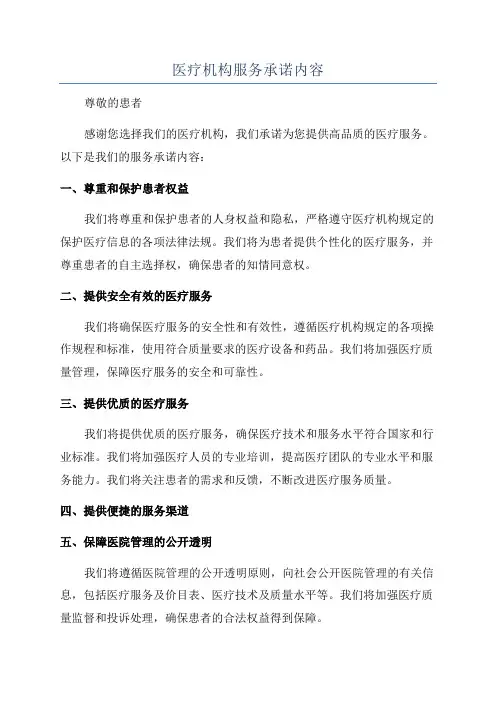 医疗机构服务承诺内容

尊敬的患者

感谢您选择我们的医疗机构，我们承诺为您提供高品质的医疗服务。以下是我们的服务承诺内容：

一、尊重和保护患者权益

我们将尊重和保护患者的人身权益和隐私，严格遵守医疗机构规定的保护医疗信息的各项法律法规。我们将为患者提供个性化的医疗服务，并尊重患者的自主选择权，确保患者的知情同意权。

二、提供安全有效的医疗服务

我们将确保医疗服务的安全性和有效性，遵循医疗机构规定的各项操作规程和标准，使用符合质量要求的医疗设备和药品。我们将加强医疗质量管理，保障医疗服务的安全和可靠性。

三、提供优质的医疗服务

我们将提供优质的医疗服务，确保医疗技术和服务水平符合国家和行业标准。我们将加强医疗人员的专业培训，提高医疗团队的专业水平和服务能力。我们将关注患者的需求和反馈，不断改进医疗服务质量。

四、提供便捷的服务渠道

五、保障医院管理的公开透明

我们将遵循医院管理的公开透明原则，向社会公开医院管理的有关信息，包括医疗服务及价目表、医疗技术及质量水平等。我们将加强医疗质量监督和投诉处理，确保患者的合法权益得到保障。